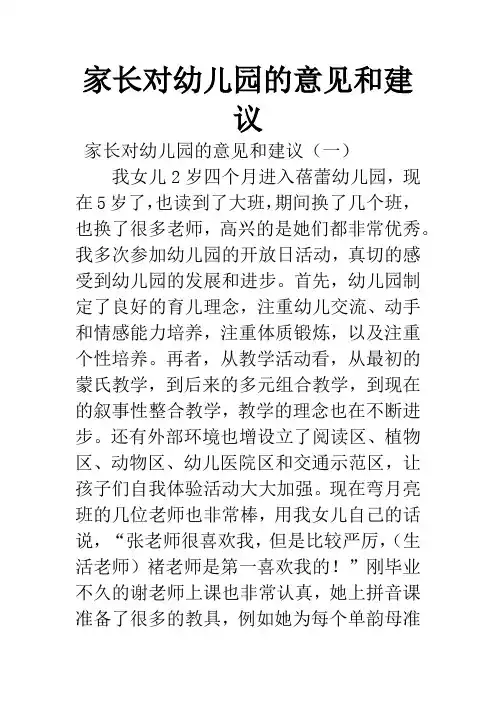 家长对幼儿园的意见和建议

家长对幼儿园的意见和建议（一）

我女儿2岁四个月进入蓓蕾幼儿园，现在5岁了，也读到了大班，期间换了几个班，也换了很多老师，高兴的是她们都非常优秀。我多次参加幼儿园的开放日活动，真切的感受到幼儿园的发展和进步。首先，幼儿园制定了良好的育儿理念，注重幼儿交流、动手和情感能力培养，注重体质锻炼，以及注重个性培养。再者，从教学活动看，从最初的蒙氏教学，到后来的多元组合教学，到现在的叙事性整合教学，教学的理念也在不断进步。还有外部环境也增设立了阅读区、植物区、动物区、幼儿医院区和交通示范区，让孩子们自我体验活动大大加强。现在弯月亮班的几位老师也非常棒，用我女儿自己的话说，“张老师很喜欢我，但是比较严厉，(生活老师）褚老师是第一喜欢我的！”刚毕业不久的谢老师上课也非常认真，她上拼音课准备了很多的教具，例如她为每个单韵母准